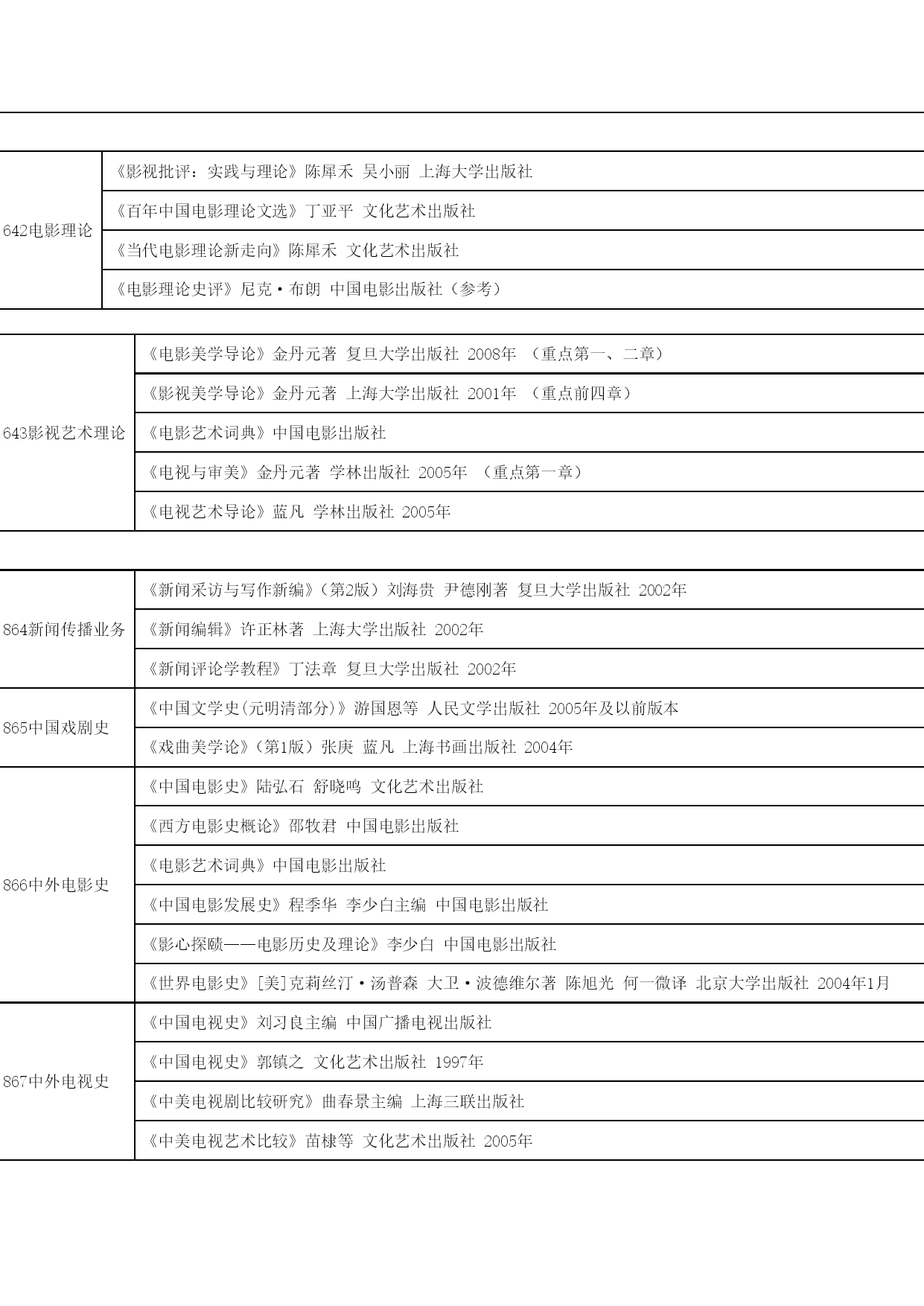 | | |
|---|---|
| 642电影理论 | 《影视批评：实践与理论》陈犀禾 吴小丽 上海大学出版社 |
| | 《百年中国电影理论文选》丁亚平 文化艺术出版社 |
| | 《当代电影理论新走向》陈犀禾 文化艺术出版社 |
| | 《电影理论史评》尼克·布朗 中国电影出版社（参考） |

| | |
|---|---|
| 643影视艺术理论 | 《电影美学导论》金丹元著 复旦大学出版社 2008年 （重点第一、二章） |
| | 《影视美学导论》金丹元著 上海大学出版社 2001年 （重点前四章） |
| | 《电影艺术词典》中国电影出版社 |
| | 《电视与审美》金丹元著 学林出版社 2005年 （重点第一章） |
| | 《电视艺术导论》蓝凡 学林出版社 2005年 |

| | |
|---|---|
| 864新闻传播业务 | 《新闻采访与写作新编》（第2版）刘海贵 尹德刚著 复旦大学出版社 2002年 |
| | 《新闻编辑》许正林著 上海大学出版社 2002年 |
| | 《新闻评论学教程》丁法章 复旦大学出版社 2002年 |
| 865中国戏剧史 | 《中国文学史(元明清部分)》游国恩等 人民文学出版社 2005年及以前版本 |
| | 《戏曲美学论》（第1版）张庚 蓝凡 上海书画出版社 2004年 |
| 866中外电影史 | 《中国电影史》陆弘石 舒晓鸣 文化艺术出版社 |
| | 《西方电影史概论》邵牧君 中国电影出版社 |
| | 《电影艺术词典》中国电影出版社 |
| | 《中国电影发展史》程季华 李少白主编 中国电影出版社 |
| | 《影心探赜——电影历史及理论》李少白 中国电影出版社 |
| | 《世界电影史》[美]克莉丝汀·汤普森 大卫·波德维尔著 陈旭光 何一微译 北京大学出版社 2004年1月 |
| 867中外电视史 | 《中国电视史》刘习良主编 中国广播电视出版社 |
| | 《中国电视史》郭镇之 文化艺术出版社 1997年 |
| | 《中美电视剧比较研究》曲春景主编 上海三联出版社 |
| | 《中美电视艺术比较》苗棣等 文化艺术出版社 2005年 |